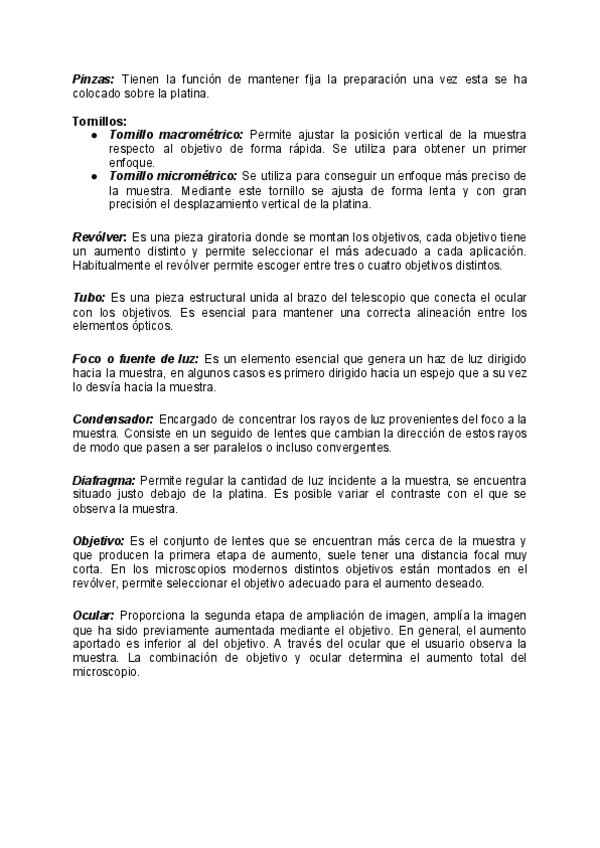 Pinzas: Tienen la función de mantener fija la preparación una vez esta se ha colocado sobre la platina.

Tornillos:
- Tornillo macrométrico: Permite ajustar la posición vertical de la muestra respecto al objetivo de forma rápida. Se utiliza para obtener un primer enfoque.
- Tornillo micrométrico: Se utiliza para conseguir un enfoque más preciso de la muestra. Mediante este tornillo se ajusta de forma lenta y con gran precisión el desplazamiento vertical de la platina.

Revólver: Es una pieza giratoria donde se montan los objetivos, cada objetivo tiene un aumento distinto y permite seleccionar el más adecuado a cada aplicación. Habitualmente el revólver permite escoger entre tres o cuatro objetivos distintos.

Tubo: Es una pieza estructural unida al brazo del telescopio que conecta el ocular con los objetivos. Es esencial para mantener una correcta alineación entre los elementos ópticos.

Foco o fuente de luz: Es un elemento esencial que genera un haz de luz dirigido hacia la muestra, en algunos casos es primero dirigido hacia un espejo que a su vez lo desvía hacia la muestra.

Condensador: Encargado de concentrar los rayos de luz provenientes del foco a la muestra. Consiste en un seguido de lentes que cambian la dirección de estos rayos de modo que pasen a ser paralelos o incluso convergentes.

Diafragma: Permite regular la cantidad de luz incidente a la muestra, se encuentra situado justo debajo de la platina. Es posible variar el contraste con el que se observa la muestra.

Objetivo: Es el conjunto de lentes que se encuentran más cerca de la muestra y que producen la primera etapa de aumento, suele tener una distancia focal muy corta. En los microscopios modernos distintos objetivos están montados en el revólver, permite seleccionar el objetivo adecuado para el aumento deseado.

Ocular: Proporciona la segunda etapa de ampliación de imagen, amplía la imagen que ha sido previamente aumentada mediante el objetivo. En general, el aumento aportado es inferior al del objetivo. A través del ocular que el usuario observa la muestra. La combinación de objetivo y ocular determina el aumento total del microscopio.